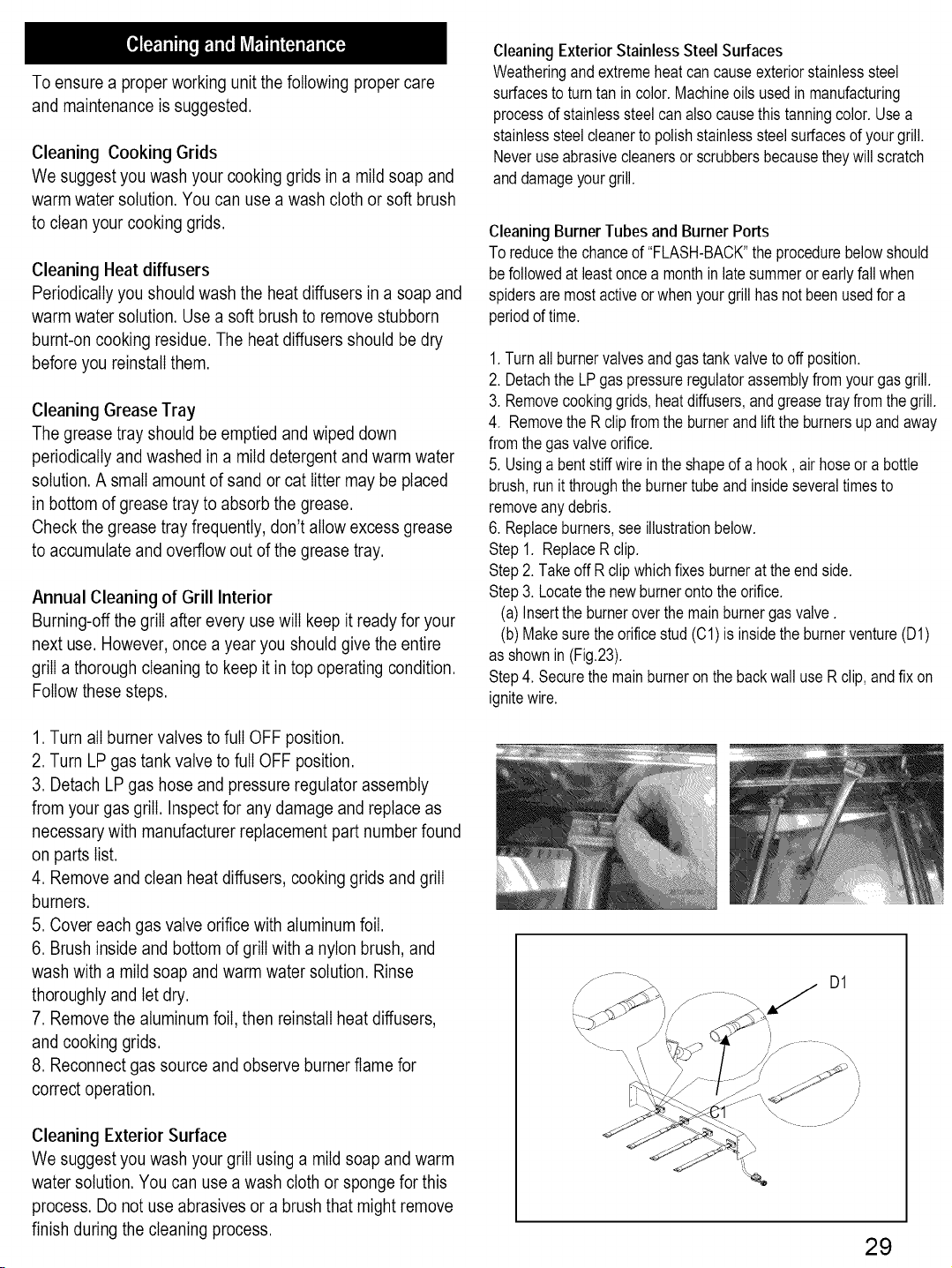 Cleaning and Maintenance

To ensure a proper working unit the following proper care and maintenance is suggested.

Cleaning Cooking Grids

We suggest you wash your cooking grids in a mild soap and warm water solution. You can use a wash cloth or soft brush to clean your cooking grids.

Cleaning Heat diffusers

Periodically you should wash the heat diffusers in a soap and warm water solution. Use a soft brush to remove stubborn burnt-on cooking residue. The heat diffusers should be dry before you reinstall them.

Cleaning Grease Tray

The grease tray should be emptied and wiped down periodically and washed in a mild detergent and warm water solution. A small amount of sand or cat litter may be placed in bottom of grease tray to absorb the grease.
Check the grease tray frequently, don't allow excess grease to accumulate and overflow out of the grease tray.

Annual Cleaning of Grill Interior

Burning-off the grill after every use will keep it ready for your next use. However, once a year you should give the entire grill a thorough cleaning to keep it in top operating condition. Follow these steps.

1. Turn all burner valves to full OFF position.
2. Turn LP gas tank valve to full OFF position.
3. Detach LP gas hose and pressure regulator assembly from your gas grill. Inspect for any damage and replace as necessary with manufacturer replacement part number found on parts list.
4. Remove and clean heat diffusers, cooking grids and grill burners.
5. Cover each gas valve orifice with aluminum foil.
6. Brush inside and bottom of grill with a nylon brush, and wash with a mild soap and warm water solution. Rinse thoroughly and let dry.
7. Remove the aluminum foil, then reinstall heat diffusers, and cooking grids.
8. Reconnect gas source and observe burner flame for correct operation.

Cleaning Exterior Surface

We suggest you wash your grill using a mild soap and warm water solution. You can use a wash cloth or sponge for this process. Do not use abrasives or a brush that might remove finish during the cleaning process.

Cleaning Exterior Stainless Steel Surfaces

Weathering and extreme heat can cause exterior stainless steel surfaces to turn tan in color. Machine oils used in manufacturing process of stainless steel can also cause this tanning color. Use a stainless steel cleaner to polish stainless steel surfaces of your grill. Never use abrasive cleaners or scrubbers because they will scratch and damage your grill.

Cleaning Burner Tubes and Burner Ports

To reduce the chance of "FLASH-BACK" the procedure below should be followed at least once a month in late summer or early fall when spiders are most active or when your grill has not been used for a period of time.

1. Turn all burner valves and gas tank valve to off position.
2. Detach the LP gas pressure regulator assembly from your gas grill.
3. Remove cooking grids, heat diffusers, and grease tray from the grill.
4. Remove the R clip from the burner and lift the burners up and away from the gas valve orifice.
5. Using a bent stiff wire in the shape of a hook , air hose or a bottle brush, run it through the burner tube and inside several times to remove any debris.
6. Replace burners, see illustration below.
Step 1. Replace R clip.
Step 2. Take off R clip which fixes burner at the end side.
Step 3. Locate the new burner onto the orifice.
(a) Insert the burner over the main burner gas valve .
(b) Make sure the orifice stud (C1) is inside the burner venture (D1) as shown in (Fig.23).
Step 4. Secure the main burner on the back wall use R clip, and fix on ignite wire.

D1

C1

29